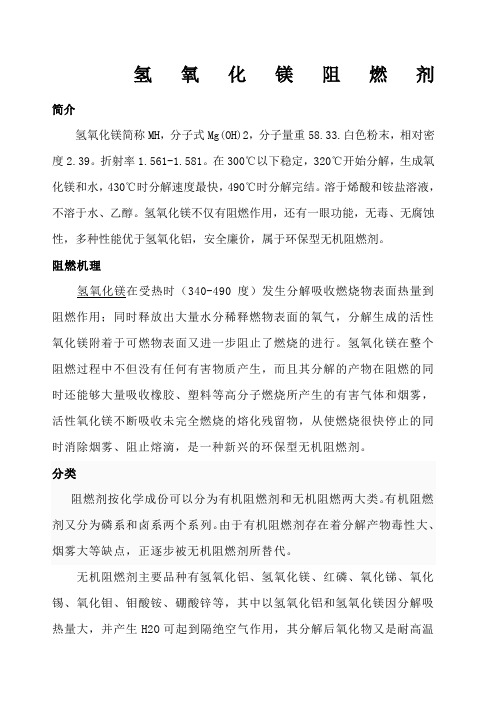 氢 氧 化 镁 阻 燃 剂

简介

氢氧化镁简称 MH，分子式 Mg(OH)2，分子量重 58.33.白色粉末，相对密度 2.39。折射率 1.561-1.581。在 300℃以下稳定，320℃开始分解，生成氧化镁和水，430℃时分解速度最快，490℃时分解完结。溶于烯酸和铵盐溶液，不溶于水、乙醇。氢氧化镁不仅有阻燃作用，还有一眼功能，无毒、无腐蚀性，多种性能优于氢氧化铝，安全廉价，属于环保型无机阻燃剂。

阻燃机理

氢氧化镁在受热时（340-490 度）发生分解吸收燃烧物表面热量到阻燃作用；同时释放出大量水分稀释燃物表面的氧气，分解生成的活性氧化镁附着于可燃物表面又进一步阻止了燃烧的进行。氢氧化镁在整个阻燃过程中不但没有任何有害物质产生，而且其分解的产物在阻燃的同时还能够大量吸收橡胶、塑料等高分子燃烧所产生的有害气体和烟雾，活性氧化镁不断吸收未完全燃烧的熔化残留物，从使燃烧很快停止的同时消除烟雾、阻止熔滴，是一种新兴的环保型无机阻燃剂。

分类

阻燃剂按化学成份可以分为有机阻燃剂和无机阻燃两大类。有机阻燃剂又分为磷系和卤系两个系列。由于有机阻燃剂存在着分解产物毒性大、烟雾大等缺点，正逐步被无机阻燃剂所替代。

无机阻燃剂主要品种有氢氧化铝、氢氧化镁、红磷、氧化锑、氧化锡、氧化钼、钼酸铵、硼酸锌等，其中以氢氧化铝和氢氧化镁因分解吸热量大，并产生 H2O 可起到隔绝空气作用，其分解后氧化物又是耐高温